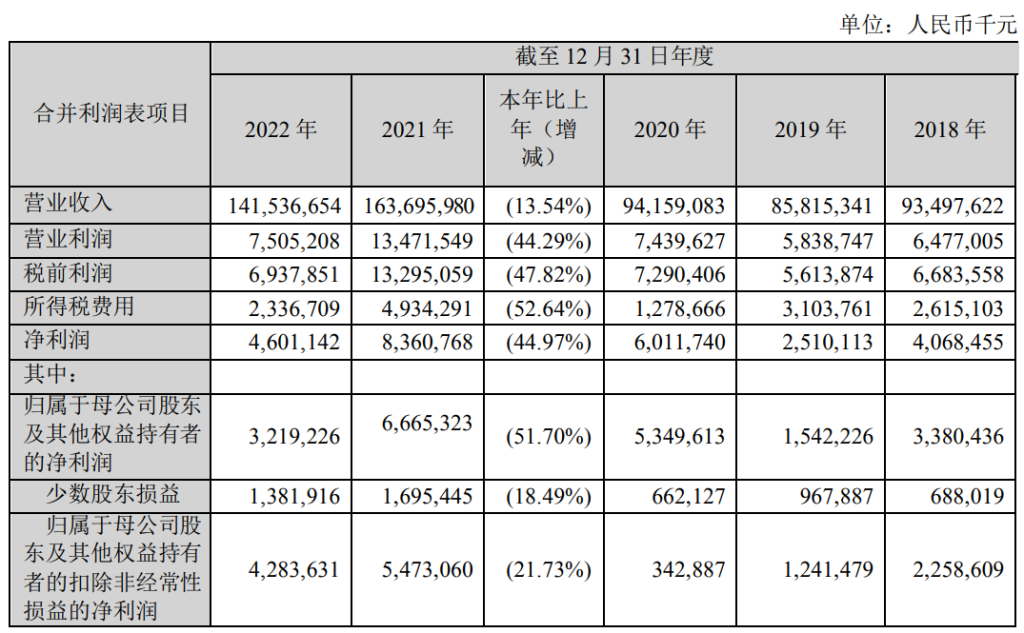 单位：人民币千元

| 合并利润表项目 | 截至12月31日年度 | | | | | |
|---|---|---|---|---|---|---|
| | 2022年 | 2021年 | 本年比上年（增减） | 2020年 | 2019年 | 2018年 |
| 营业收入 | 141,536,654 | 163,695,980 | (13.54%) | 94,159,083 | 85,815,341 | 93,497,622 |
| 营业利润 | 7,505,208 | 13,471,549 | (44.29%) | 7,439,627 | 5,838,747 | 6,477,005 |
| 税前利润 | 6,937,851 | 13,295,059 | (47.82%) | 7,290,406 | 5,613,874 | 6,683,558 |
| 所得税费用 | 2,336,709 | 4,934,291 | (52.64%) | 1,278,666 | 3,103,761 | 2,615,103 |
| 净利润 | 4,601,142 | 8,360,768 | (44.97%) | 6,011,740 | 2,510,113 | 4,068,455 |
| 其中： | | | | | | |
| 归属于母公司股东及其他权益持有者的净利润 | 3,219,226 | 6,665,323 | (51.70%) | 5,349,613 | 1,542,226 | 3,380,436 |
| 少数股东损益 | 1,381,916 | 1,695,445 | (18.49%) | 662,127 | 967,887 | 688,019 |
| 归属于母公司股东及其他权益持有者的扣除非经常性损益的净利润 | 4,283,631 | 5,473,060 | (21.73%) | 342,887 | 1,241,479 | 2,258,609 |